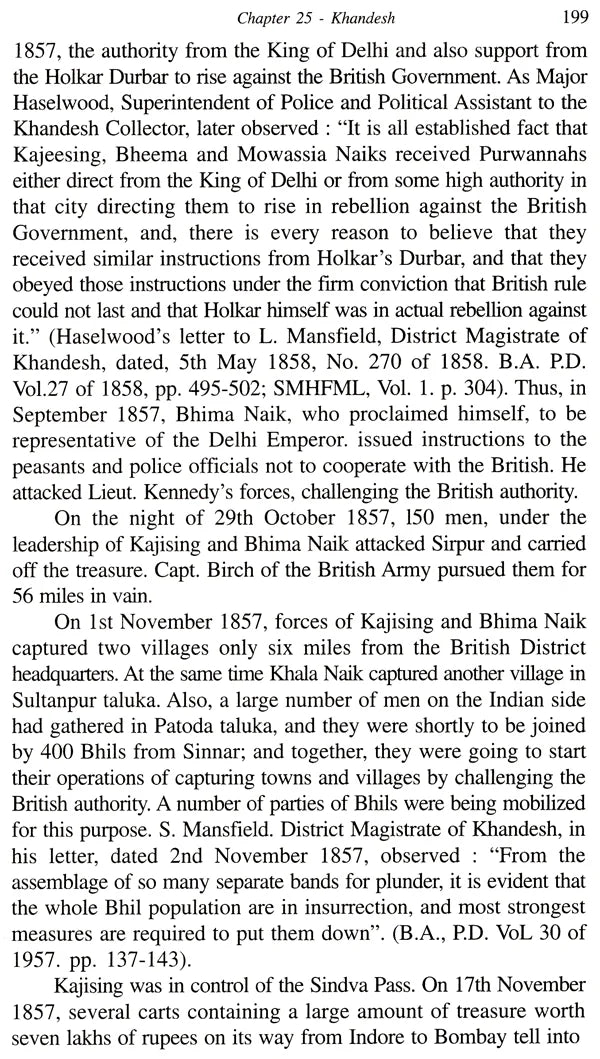 Chapter 25 - Khandesh 199

1857, the authority from the King of Delhi and also support from the Holkar Durbar to rise against the British Government. As Major Haselwood, Superintendent of Police and Political Assistant to the Khandesh Collector, later observed : "It is all established fact that Kajeesing, Bheema and Mowassia Naiks received Purwannahs either direct from the King of Delhi or from some high authority in that city directing them to rise in rebellion against the British Government, and, there is every reason to believe that they received similar instructions from Holkar's Durbar, and that they obeyed those instructions under the firm conviction that British rule could not last and that Holkar himself was in actual rebellion against it." (Haselwood's letter to L. Mansfield, District Magistrate of Khandesh, dated, 5th May 1858, No. 270 of 1858. B.A. P.D. Vol.27 of 1858, pp. 495-502; SMHFML, Vol. 1. p. 304). Thus, in September 1857, Bhima Naik, who proclaimed himself, to be representative of the Delhi Emperor. issued instructions to the peasants and police officials not to cooperate with the British. He attacked Lieut. Kennedy's forces, challenging the British authority.

On the night of 29th October 1857, 150 men, under the leadership of Kajising and Bhima Naik attacked Sirpur and carried off the treasure. Capt. Birch of the British Army pursued them for 56 miles in vain.

On 1st November 1857, forces of Kajising and Bhima Naik captured two villages only six miles from the British District headquarters. At the same time Khala Naik captured another village in Sultanpur taluka. Also, a large number of men on the Indian side had gathered in Patoda taluka, and they were shortly to be joined by 400 Bhils from Sinnar; and together, they were going to start their operations of capturing towns and villages by challenging the British authority. A number of parties of Bhils were being mobilized for this purpose. S. Mansfield. District Magistrate of Khandesh, in his letter, dated 2nd November 1857, observed : "From the assemblage of so many separate bands for plunder, it is evident that the whole Bhil population are in insurrection, and most strongest measures are required to put them down". (B.A., P.D. VoL 30 of 1957. pp. 137-143).

Kajising was in control of the Sindva Pass. On 17th November 1857, several carts containing a large amount of treasure worth seven lakhs of rupees on its way from Indore to Bombay tell into